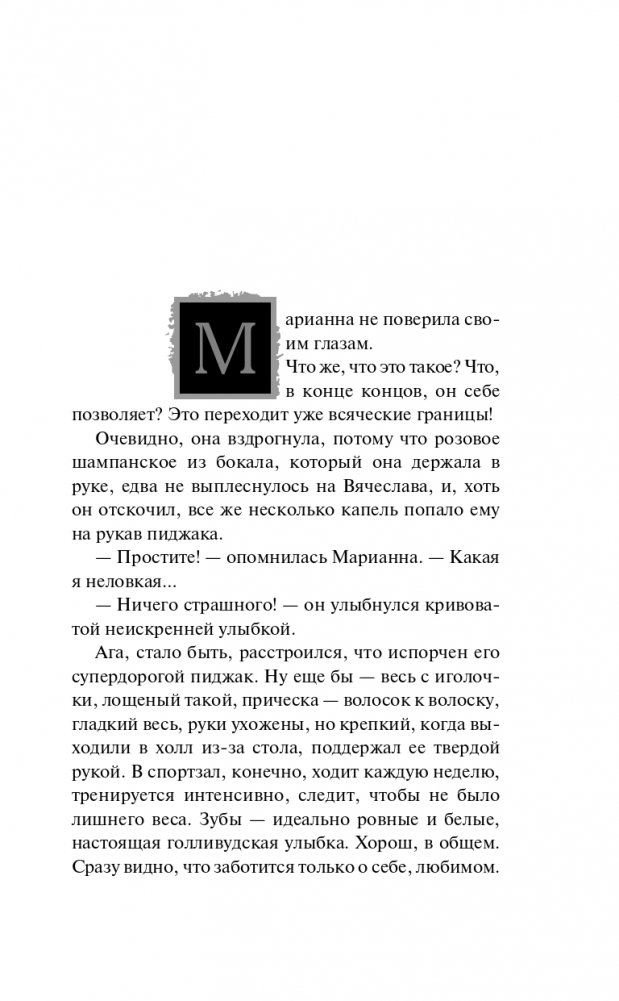 Марианна не поверила своим глазам.

Что же, что это такое? Что, в конце концов, он себе позволяет? Это переходит уже всяческие границы!

Очевидно, она вздрогнула, потому что розовое шампанское из бокала, который она держала в руке, едва не выплеснулось на Вячеслава, и, хоть он отскочил, все же несколько капель попало ему на рукав пиджака.

— Простите! — опомнилась Марианна. — Какая я неловкая...

— Ничего страшного! — он улыбнулся кривоватой неискренней улыбкой.

Ага, стало быть, расстроился, что испорчен его супердорогой пиджак. Ну еще бы — весь с иголочки, лощеный такой, прическа — волосок к волоску, гладкий весь, руки ухожены, но крепкий, когда выходили в холл из-за стола, поддержал ее твердой рукой. В спортзал, конечно, ходит каждую неделю, тренируется интенсивно, следит, чтобы не было лишнего веса. Зубы — идеально ровные и белые, настоящая голливудская улыбка. Хорош, в общем. Сразу видно, что заботится только о себе, любимом.